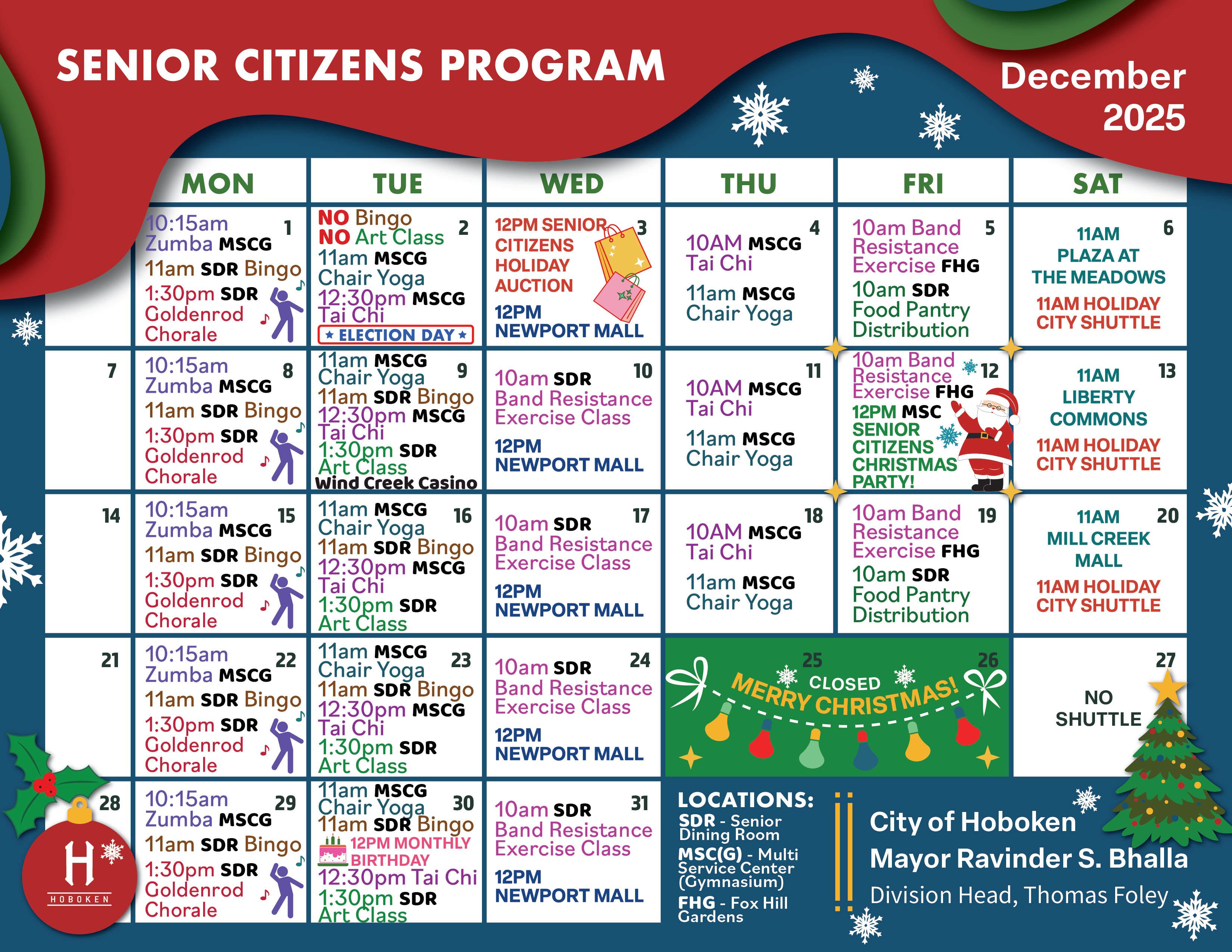 SENIOR CITIZENS PROGRAM

December 2025

| | MON | TUE | WED | THU | FRI | SAT |
|---|---|---|---|---|---|---|
| | 1 10:15am Zumba MSCG 11am SDR Bingo 1:30pm SDR Goldenrod Chorale | 2 NO Bingo NO Art Class 11am MSCG Chair Yoga 12:30pm MSCG Tai Chi ★ ELECTION DAY ★ | 3 12PM SENIOR CITIZENS HOLIDAY AUCTION 12PM NEWPORT MALL | 4 10AM MSCG Tai Chi 11am MSCG Chair Yoga | 5 10am Band Resistance Exercise FHG 10am SDR Food Pantry Distribution | 6 11AM PLAZA AT THE MEADOWS 11AM HOLIDAY CITY SHUTTLE |
| 7 | 8 10:15am Zumba MSCG 11am SDR Bingo 1:30pm SDR Goldenrod Chorale | 9 11am MSCG Chair Yoga 11am SDR Bingo 12:30pm MSCG Tai Chi 1:30pm SDR Art Class Wind Creek Casino | 10 10am SDR Band Resistance Exercise Class 12PM NEWPORT MALL | 11 10AM MSCG Tai Chi 11am MSCG Chair Yoga | 12 10am Band Resistance Exercise FHG 12PM MSC SENIOR CITIZENS CHRISTMAS PARTY! | 13 11AM LIBERTY COMMONS 11AM HOLIDAY CITY SHUTTLE |
| 14 | 15 10:15am Zumba MSCG 11am SDR Bingo 1:30pm SDR Goldenrod Chorale | 16 11am MSCG Chair Yoga 11am SDR Bingo 12:30pm MSCG Tai Chi 1:30pm SDR Art Class | 17 10am SDR Band Resistance Exercise Class 12PM NEWPORT MALL | 18 10AM MSCG Tai Chi 11am MSCG Chair Yoga | 19 10am Band Resistance Exercise FHG 10am SDR Food Pantry Distribution | 20 11AM MILL CREEK MALL 11AM HOLIDAY CITY SHUTTLE |
| 21 | 22 10:15am Zumba MSCG 11am SDR Bingo 1:30pm SDR Goldenrod Chorale | 23 11am MSCG Chair Yoga 11am SDR Bingo 12:30pm MSCG Tai Chi 1:30pm SDR Art Class | 24 10am SDR Band Resistance Exercise Class 12PM NEWPORT MALL | 25 CLOSED MERRY CHRISTMAS! | 26 | 27 NO SHUTTLE |
| 28 | 29 10:15am Zumba MSCG 11am SDR Bingo 1:30pm SDR Goldenrod Chorale | 30 11am MSCG Chair Yoga 11am SDR Bingo 12PM MONTHLY BIRTHDAY 12:30pm Tai Chi 1:30pm SDR Art Class | 31 10am SDR Band Resistance Exercise Class 12PM NEWPORT MALL | | | |

LOCATIONS:
SDR - Senior Dining Room
MSC(G) - Multi Service Center (Gymnasium)
FHG - Fox Hill Gardens

City of Hoboken
Mayor Ravinder S. Bhalla
Division Head, Thomas Foley

H HOBOKEN